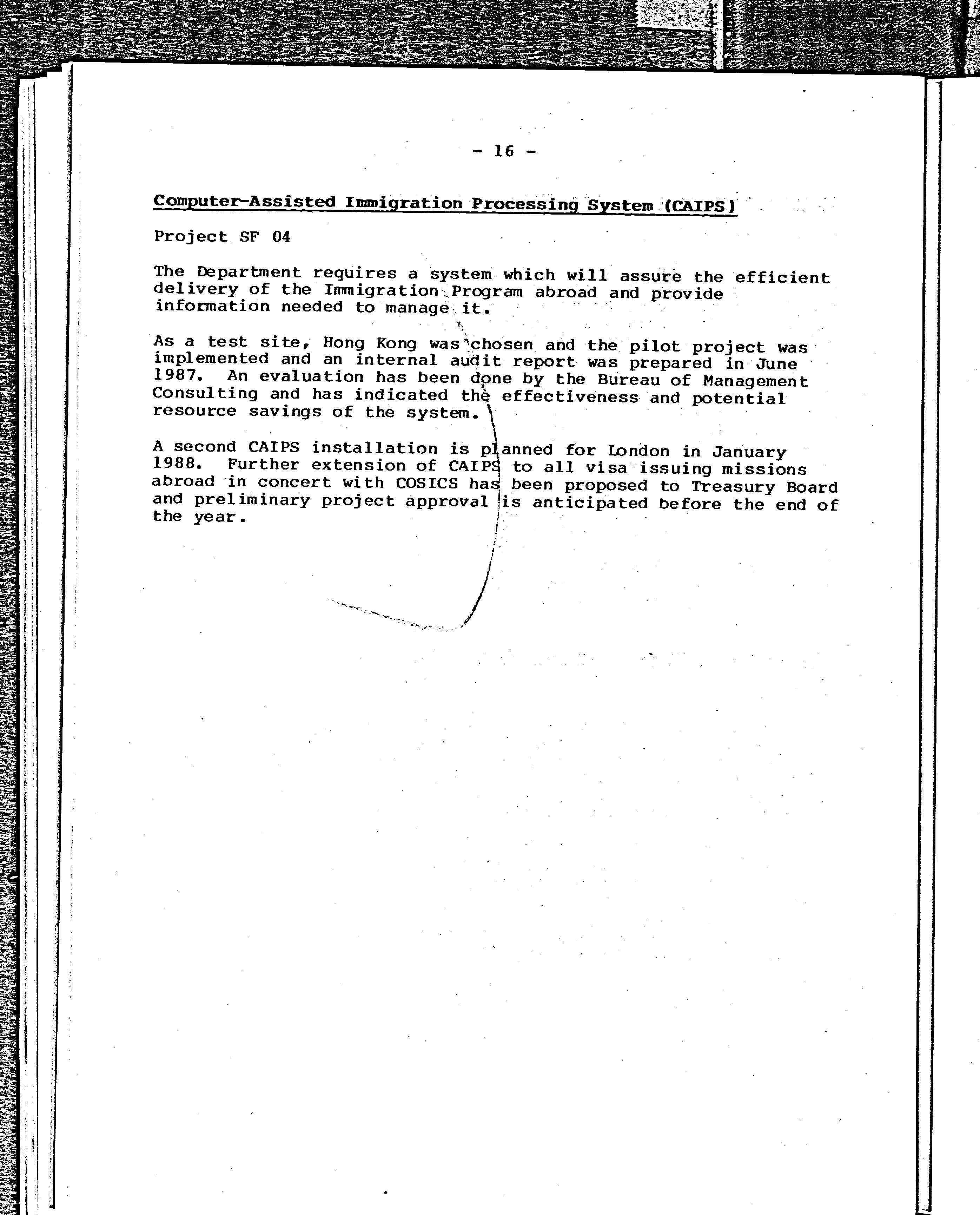 - 16 -

Computer-Assisted Immigration Processing System (CAIPS)

Project SF 04

The Department requires a system which will assure the efficient delivery of the Immigration Program abroad and provide information needed to manage it.

As a test site, Hong Kong was chosen and the pilot project was implemented and an internal audit report was prepared in June 1987. An evaluation has been done by the Bureau of Management Consulting and has indicated the effectiveness and potential resource savings of the system.

A second CAIPS installation is planned for London in January 1988. Further extension of CAIPS to all visa issuing missions abroad in concert with COSICS has been proposed to Treasury Board and preliminary project approval is anticipated before the end of the year.